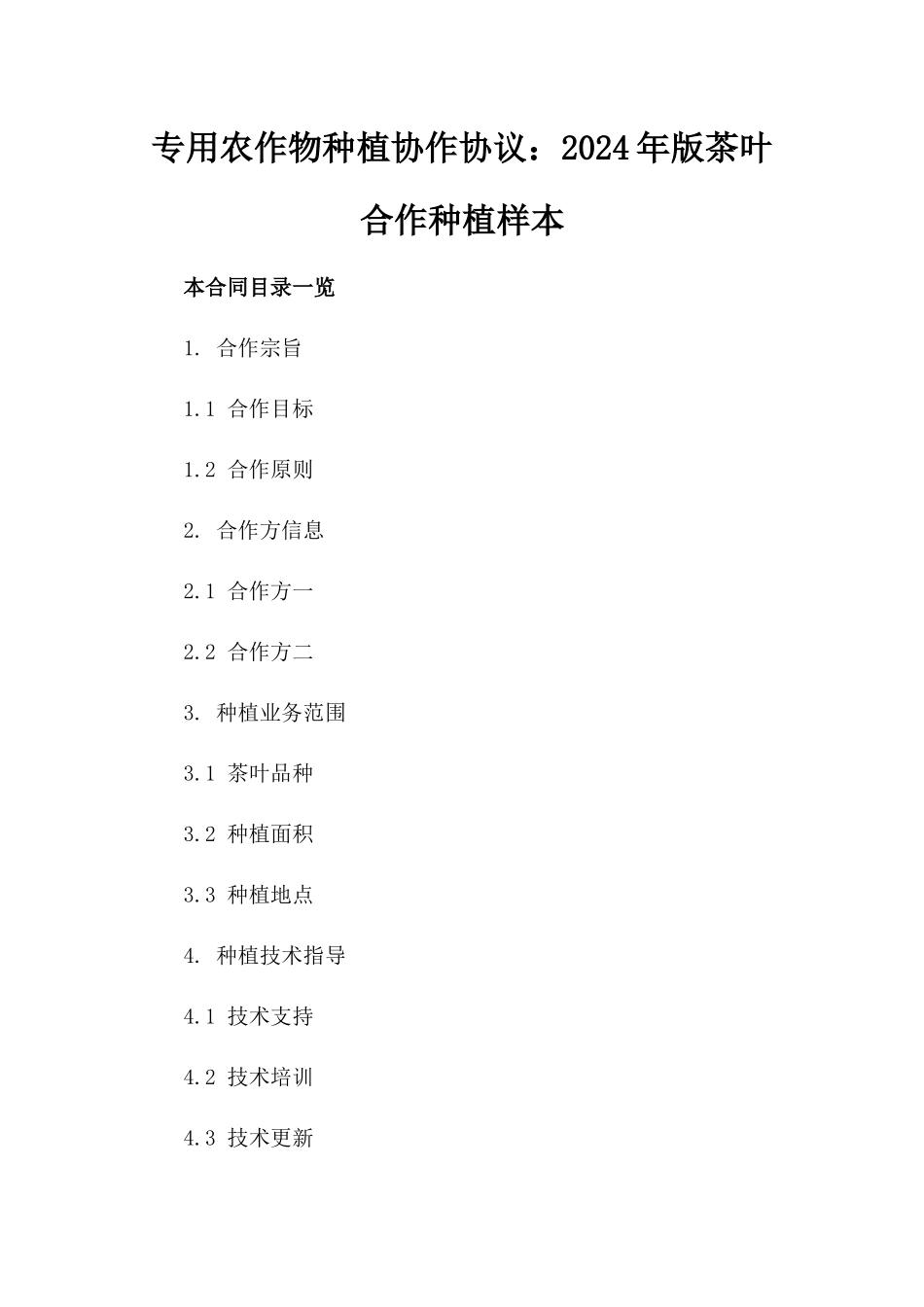 专用农作物种植协作协议：2024年版茶叶合作种植样本

本合同目录一览

1. 合作宗旨

1.1 合作目标

1.2 合作原则

2. 合作方信息

2.1 合作方一

2.2 合作方二

3. 种植业务范围

3.1 茶叶品种

3.2 种植面积

3.3 种植地点

4. 种植技术指导

4.1 技术支持

4.2 技术培训

4.3 技术更新